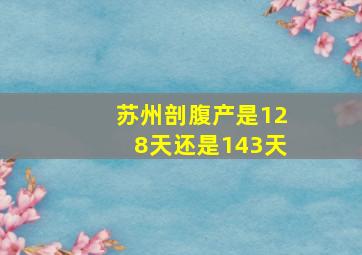 苏州剖腹产是128天还是143天